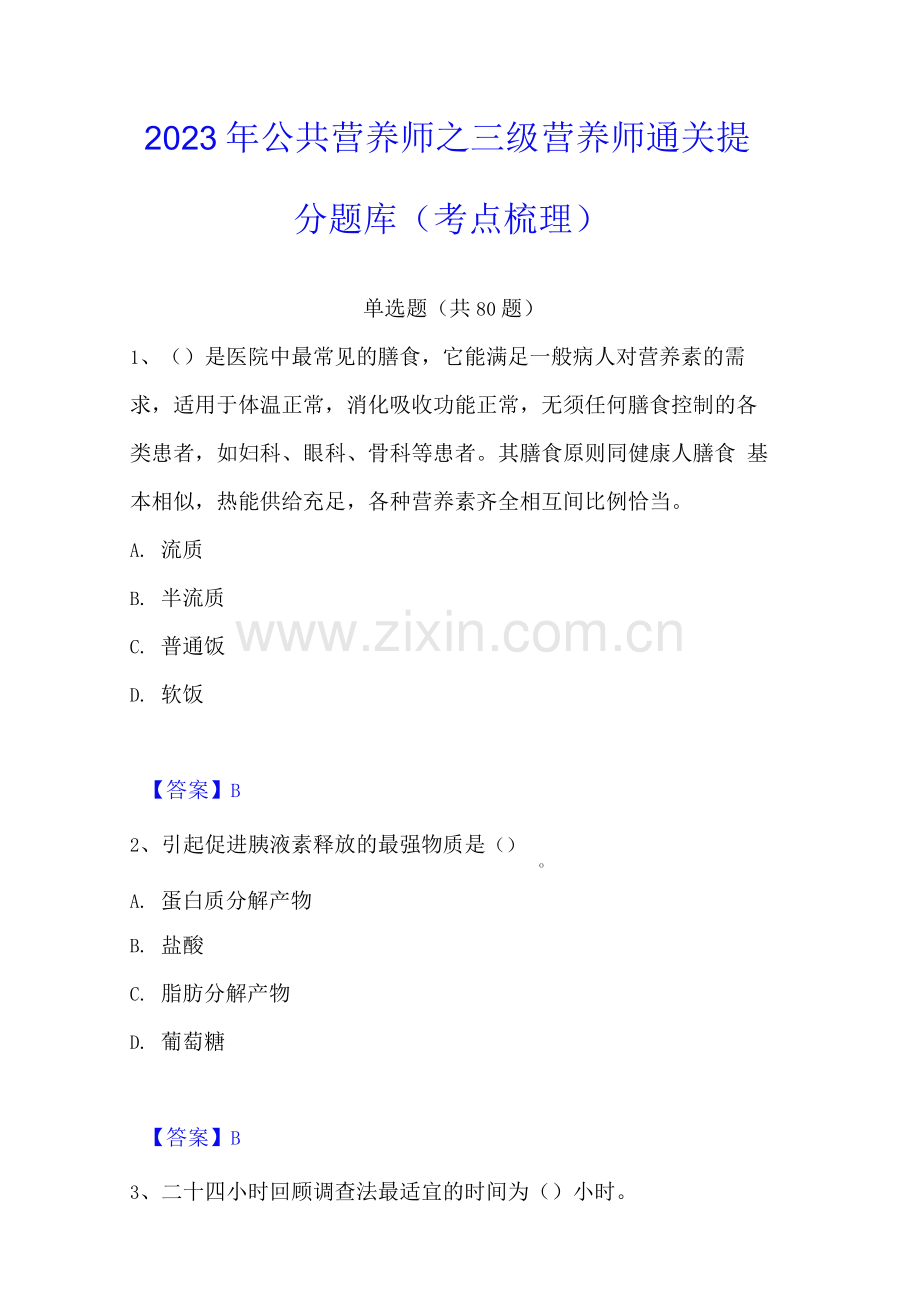 2023年公共营养师之三级营养师通关提分题库（考点梳理）

单选题（共80题）

1、（）是医院中最常见的膳食，它能满足一般病人对营养素的需求，适用于体温正常，消化吸收功能正常，无须任何膳食控制的各类患者，如妇科、眼科、骨科等患者。其膳食原则同健康人膳食 基本相似，热能供给充足，各种营养素齐全相互间比例恰当。

A. 流质

B. 半流质

C. 普通饭

D. 软饭

【答案】B

2、引起促进胰液素释放的最强物质是（）。

A. 蛋白质分解产物

B. 盐酸

C. 脂肪分解产物

D. 葡萄糖

【答案】B

3、二十四小时回顾调查法最适宜的时间为（）小时。

www.zixin.com.cn